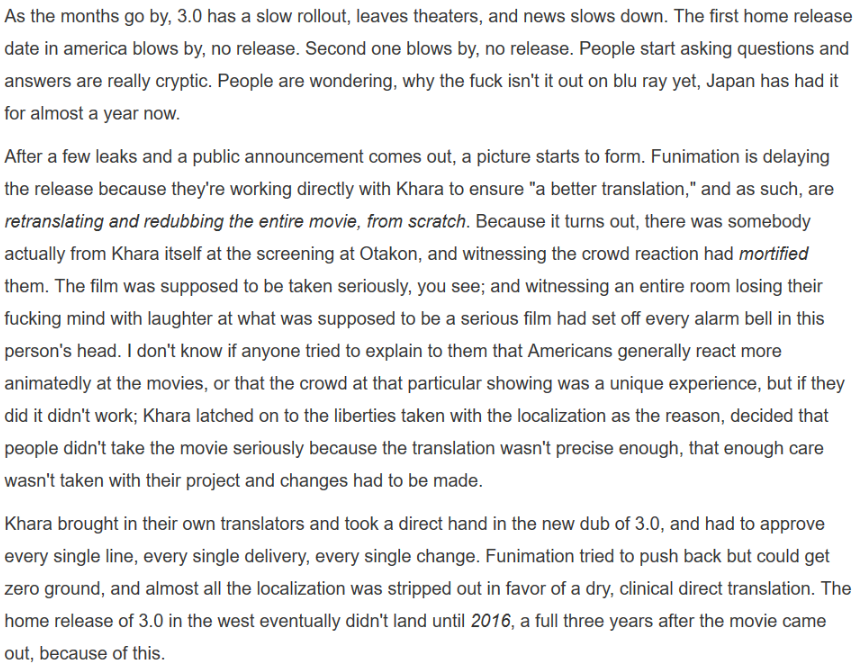 As the months go by, 3.0 has a slow rollout, leaves theaters, and news slows down. The first home release date in america blows by, no release. Second one blows by, no release. People start asking questions and answers are really cryptic. People are wondering, why the fuck isn't it out on blu ray yet, Japan has had it for almost a year now.

After a few leaks and a public announcement comes out, a picture starts to form. Funimation is delaying the release because they're working directly with Khara to ensure "a better translation," and as such, are retranslating and redubbing the entire movie, from scratch. Because it turns out, there was somebody actually from Khara itself at the screening at Otakon, and witnessing the crowd reaction had mortified them. The film was supposed to be taken seriously, you see; and witnessing an entire room losing their fucking mind with laughter at what was supposed to be a serious film had set off every alarm bell in this person's head. I don't know if anyone tried to explain to them that Americans generally react more animatedly at the movies, or that the crowd at that particular showing was a unique experience, but if they did it didn't work; Khara latched on to the liberties taken with the localization as the reason, decided that people didn't take the movie seriously because the translation wasn't precise enough, that enough care wasn't taken with their project and changes had to be made.

Khara brought in their own translators and took a direct hand in the new dub of 3.0, and had to approve every single line, every single delivery, every single change. Funimation tried to push back but could get zero ground, and almost all the localization was stripped out in favor of a dry, clinical direct translation. The home release of 3.0 in the west eventually didn't land until 2016, a full three years after the movie came out, because of this.